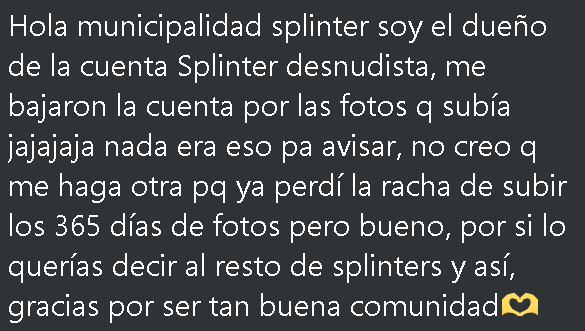 Hola municipalidad splinter soy el dueño de la cuenta Splinter desnudista, me bajaron la cuenta por las fotos q subía jajajaja nada era eso pa avisar, no creo q me haga otra pq ya perdí la racha de subir los 365 días de fotos pero bueno, por si lo querías decir al resto de splinters y así, gracias por ser tan buena comunidad🫶